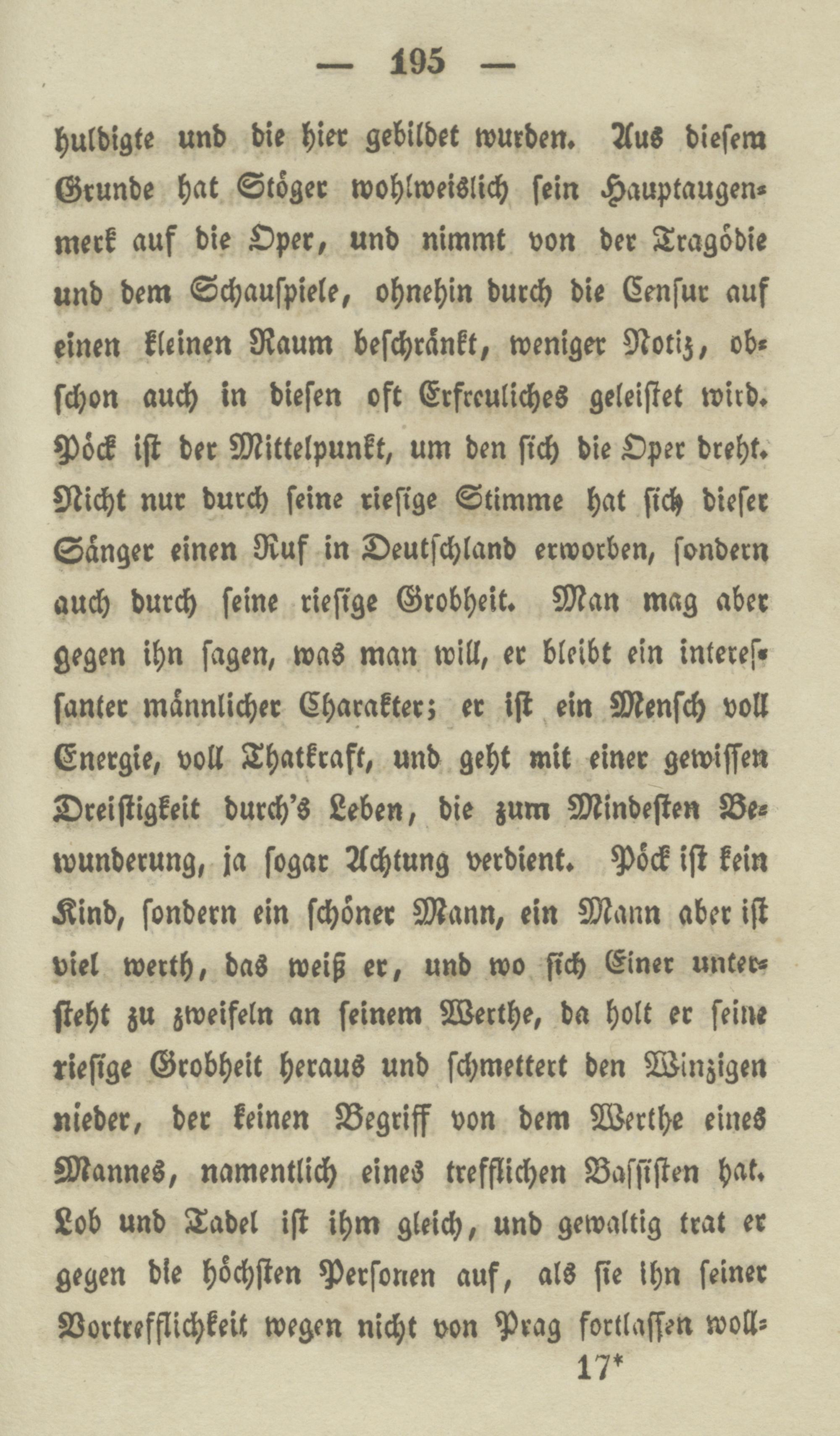 — 195 —

huldigte und die hier gebildet wurden. Aus diesem Grunde hat Stöger wohlweislich sein Hauptaugenmerk auf die Oper, und nimmt von der Tragödie und dem Schauspiele, ohnehin durch die Censur auf einen kleinen Raum beschränkt, weniger Notiz, obschon auch in diesen oft Erfreuliches geleistet wird. Pöck ist der Mittelpunkt, um den sich die Oper dreht. Nicht nur durch seine riesige Stimme hat sich dieser Sänger einen Ruf in Deutschland erworben, sondern auch durch seine riesige Grobheit. Man mag aber gegen ihn sagen, was man will, er bleibt ein interessanter männlicher Charakter; er ist ein Mensch voll Energie, voll Thatkraft, und geht mit einer gewissen Dreistigkeit durch's Leben, die zum Mindesten Bewunderung, ja sogar Achtung verdient. Pöck ist kein Kind, sondern ein schöner Mann, ein Mann aber ist viel werth, das weiß er, und wo sich Einer untersteht zu zweifeln an seinem Werthe, da holt er seine riesige Grobheit heraus und schmettert den Winzigen nieder, der keinen Begriff von dem Werthe eines Mannes, namentlich eines trefflichen Bassisten hat. Lob und Tadel ist ihm gleich, und gewaltig trat er gegen die höchsten Personen auf, als sie ihn seiner Vortrefflichkeit wegen nicht von Prag fortlassen woll-

17*